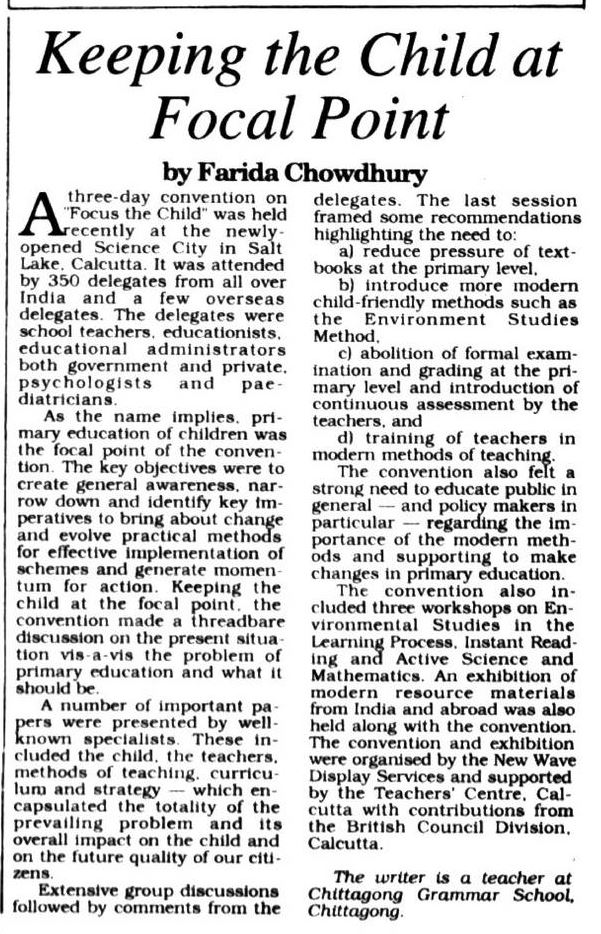 Keeping the Child at Focal Point

by Farida Chowdhury

A three-day convention on "Focus the Child" was held recently at the newly-opened Science City in Salt Lake, Calcutta. It was attended by 350 delegates from all over India and a few overseas delegates. The delegates were school teachers, educationists, educational administrators both government and private, psychologists and paediatricians.

As the name implies, primary education of children was the focal point of the convention. The key objectives were to create general awareness, narrow down and identify key imperatives to bring about change and evolve practical methods for effective implementation of schemes and generate momentum for action. Keeping the child at the focal point, the convention made a threadbare discussion on the present situation vis-a-vis the problem of primary education and what it should be.

A number of important papers were presented by well-known specialists. These included the child, the teachers, methods of teaching, curriculum and strategy — which encapsulated the totality of the prevailing problem and its overall impact on the child and on the future quality of our citizens.

Extensive group discussions followed by comments from the delegates. The last session framed some recommendations highlighting the need to:

a) reduce pressure of textbooks at the primary level,

b) introduce more modern child-friendly methods such as the Environment Studies Method,

c) abolition of formal examination and grading at the primary level and introduction of continuous assessment by the teachers, and

d) training of teachers in modern methods of teaching.

The convention also felt a strong need to educate public in general — and policy makers in particular — regarding the importance of the modern methods and supporting to make changes in primary education.

The convention also included three workshops on Environmental Studies in the Learning Process, Instant Reading and Active Science and Mathematics. An exhibition of modern resource materials from India and abroad was also held along with the convention. The convention and exhibition were organised by the New Wave Display Services and supported by the Teachers' Centre, Calcutta with contributions from the British Council Division, Calcutta.

The writer is a teacher at Chittagong Grammar School, Chittagong.